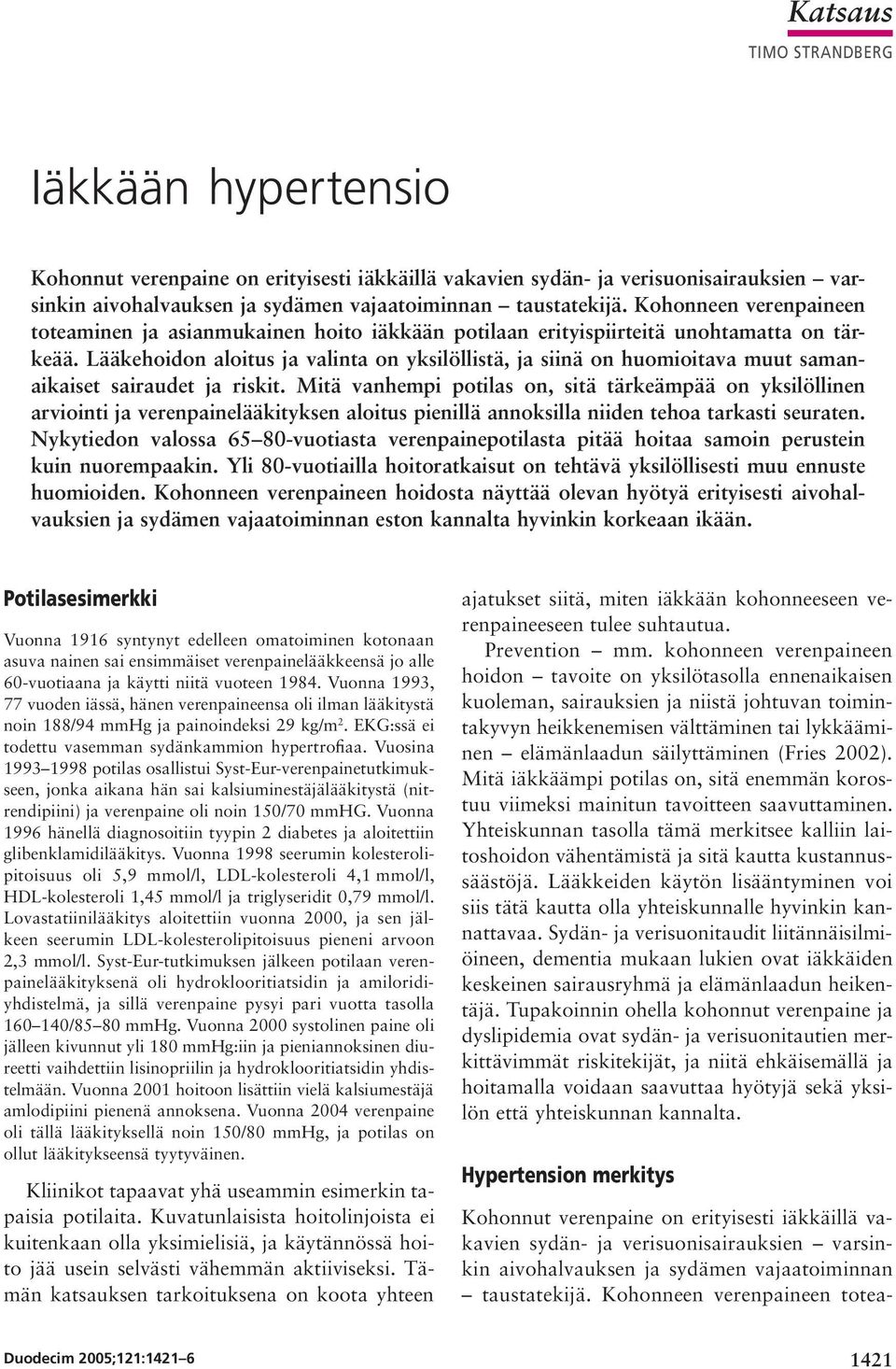 Katsaus
TIMO STRANDBERG

Iäkkään hypertensio

Kohonnut verenpaine on erityisesti iäkkäillä vakavien sydän- ja verisuonisairauksien – varsinkin aivohalvauksen ja sydämen vajaatoiminnan – taustatekijä. Kohonneen verenpaineen toteaminen ja asianmukainen hoito iäkkään potilaan erityispiirteitä unohtamatta on tärkeää. Lääkehoidon aloitus ja valinta on yksilöllistä, ja siinä on huomioitava muut samanaikaiset sairaudet ja riskit. Mitä vanhempi potilas on, sitä tärkeämpää on yksilöllinen arviointi ja verenpainelääkityksen aloitus pienillä annoksilla niiden tehoa tarkasti seuraten. Nykytiedon valossa 65–80-vuotiasta verenpainepotilasta pitää hoitaa samoin perustein kuin nuorempaakin. Yli 80-vuotiailla hoitoratkaisut on tehtävä yksilöllisesti muu ennuste huomioiden. Kohonneen verenpaineen hoidosta näyttää olevan hyötyä erityisesti aivohalvauksien ja sydämen vajaatoiminnan eston kannalta hyvinkin korkeaan ikään.

Potilasesimerkki

Vuonna 1916 syntynyt edelleen omatoiminen kotonaan asuva nainen sai ensimmäiset verenpainelääkkeensä jo alle 60-vuotiaana ja käytti niitä vuoteen 1984. Vuonna 1993, 77 vuoden iässä, hänen verenpaineensa oli ilman lääkitystä noin 188/94 mmHg ja painoindeksi 29 kg/m$^2$. EKG:ssä ei todettu vasemman sydänkammion hypertrofiaa. Vuosina 1993–1998 potilas osallistui Syst-Eur-verenpainetutkimukseen, jonka aikana hän sai kalsiuminestäjälääkitystä (nitrendipiini) ja verenpaine oli noin 150/70 mmHG. Vuonna 1996 hänellä diagnosoitiin tyypin 2 diabetes ja aloitettiin glibenklamidilääkitys. Vuonna 1998 seerumin kolesterolipitoisuus oli 5,9 mmol/l, LDL-kolesteroli 4,1 mmol/l, HDL-kolesteroli 1,45 mmol/l ja triglyseridit 0,79 mmol/l. Lovastatiinilääkitys aloitettiin vuonna 2000, ja sen jälkeen seerumin LDL-kolesterolipitoisuus pieneni arvoon 2,3 mmol/l. Syst-Eur-tutkimuksen jälkeen potilaan verenpainelääkityksenä oli hydroklooritiatsidin ja amiloridiyhdistelmä, ja sillä verenpaine pysyi pari vuotta tasolla 160–140/85–80 mmHg. Vuonna 2000 systolinen paine oli jälleen kivunnut yli 180 mmHg:iin ja pieniannoksinen diureetti vaihdettiin lisinopriilin ja hydroklooritiatsidin yhdistelmään. Vuonna 2001 hoitoon lisättiin vielä kalsiumestäjä amlodipiini pienenä annoksena. Vuonna 2004 verenpaine oli tällä lääkityksellä noin 150/80 mmHg, ja potilas on ollut lääkitykseensä tyytyväinen.

Kliinikot tapaavat yhä useammin esimerkin tapaisia potilaita. Kuvatunlaisista hoitolinjoista ei kuitenkaan olla yksimielisiä, ja käytännössä hoito jää usein selvästi vähemmän aktiiviseksi. Tämän katsauksen tarkoituksena on koota yhteen ajatukset siitä, miten iäkkään kohonneeseen verenpaineeseen tulee suhtautua.

Prevention – mm. kohonneen verenpaineen hoidon – tavoite on yksilötasolla ennenaikaisen kuoleman, sairauksien ja niistä johtuvan toimintakyvyn heikkenemisen välttäminen tai lykkääminen – elämänlaadun säilyttäminen (Fries 2002). Mitä iäkkäämpi potilas on, sitä enemmän korostuu viimeksi mainitun tavoitteen saavuttaminen. Yhteiskunnan tasolla tämä merkitsee kalliin laitoshoidon vähentämistä ja sitä kautta kustannussäästöjä. Lääkkeiden käytön lisääntyminen voi siis tätä kautta olla yhteiskunnalle hyvinkin kannattavaa. Sydän- ja verisuonitaudit liitännäisilmiöineen, dementia mukaan lukien ovat iäkkäiden keskeinen sairausryhmä ja elämänlaadun heikentäjä. Tupakoinnin ohella kohonnut verenpaine ja dyslipidemia ovat sydän- ja verisuonitautien merkittävimmät riskitekijät, ja niitä ehkäisemällä ja hoitamalla voidaan saavuttaa hyötyjä sekä yksilön että yhteiskunnan kannalta.

Hypertension merkitys

Kohonnut verenpaine on erityisesti iäkkäillä vakavien sydän- ja verisuonisairauksien – varsinkin aivohalvauksen ja sydämen vajaatoiminnan – taustatekijä. Kohonneen verenpaineen totea-

Duodecim 2005;121:1421–6

1421